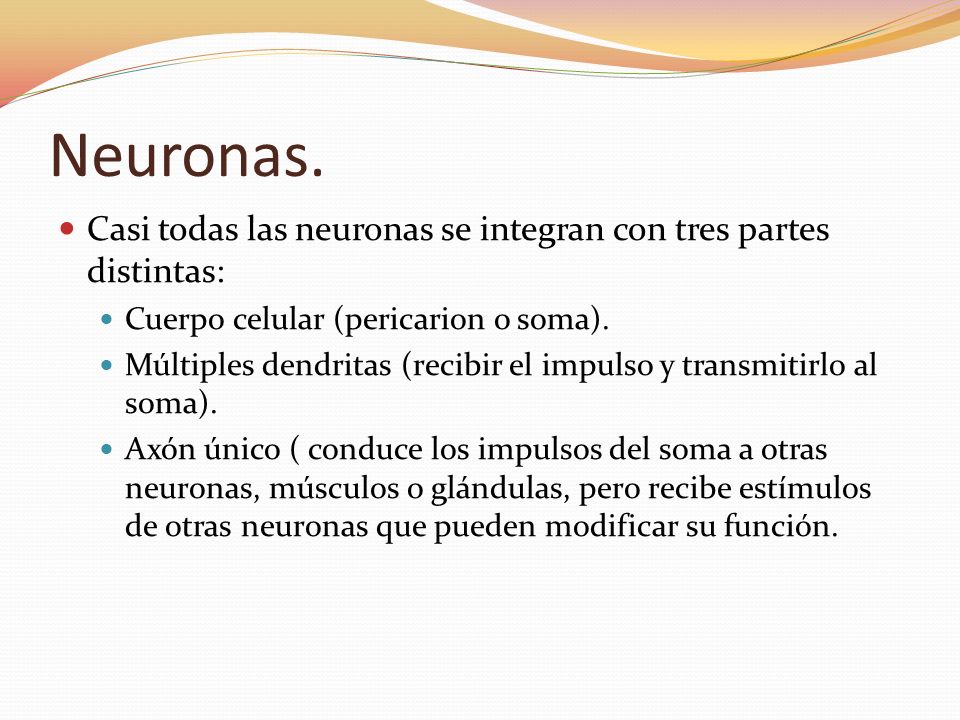 Neuronas.

Casi todas las neuronas se integran con tres partes distintas:

Cuerpo celular (pericarion o soma).

Múltiples dendritas (recibir el impulso y transmitirlo al soma).

Axón único ( conduce los impulsos del soma a otras neuronas, músculos o glándulas, pero recibe estímulos de otras neuronas que pueden modificar su función.